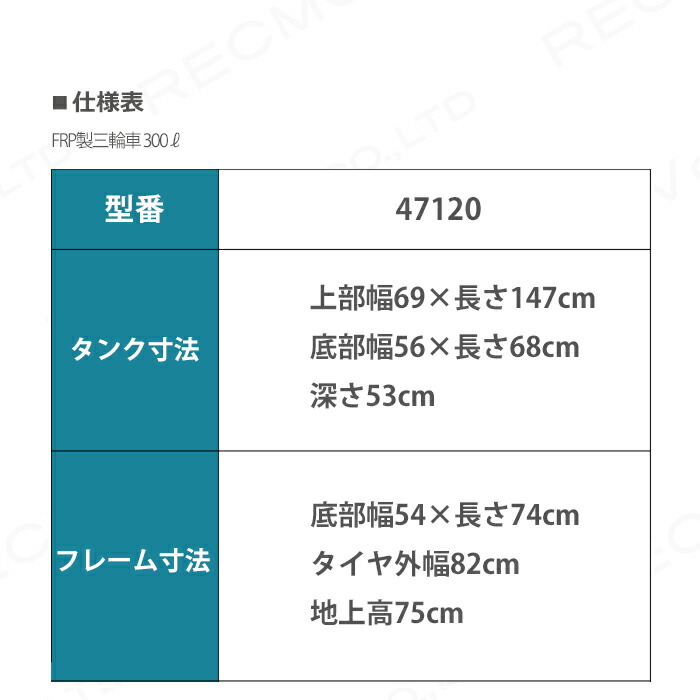 ■仕様表

FRP製三輪車 300ℓ

| 型番 | 47120 |
|---|---|
| タンク寸法 | 上部幅69×長さ147cm 底部幅56×長さ68cm 深さ53cm |
| フレーム寸法 | 底部幅54×長さ74cm タイヤ外幅82cm 地上高75cm |